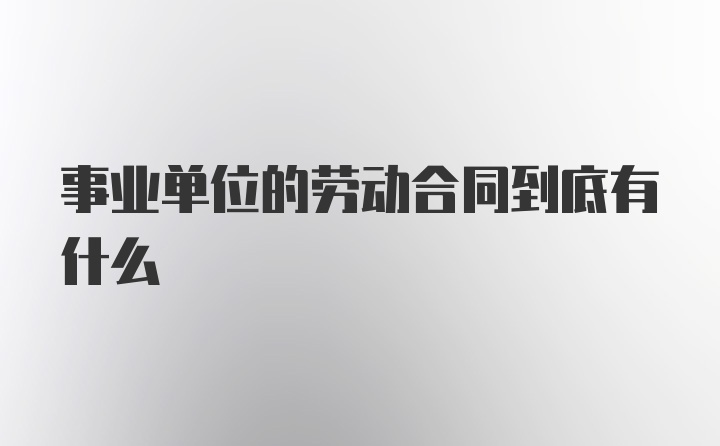 事业单位的劳动合同到底有什么